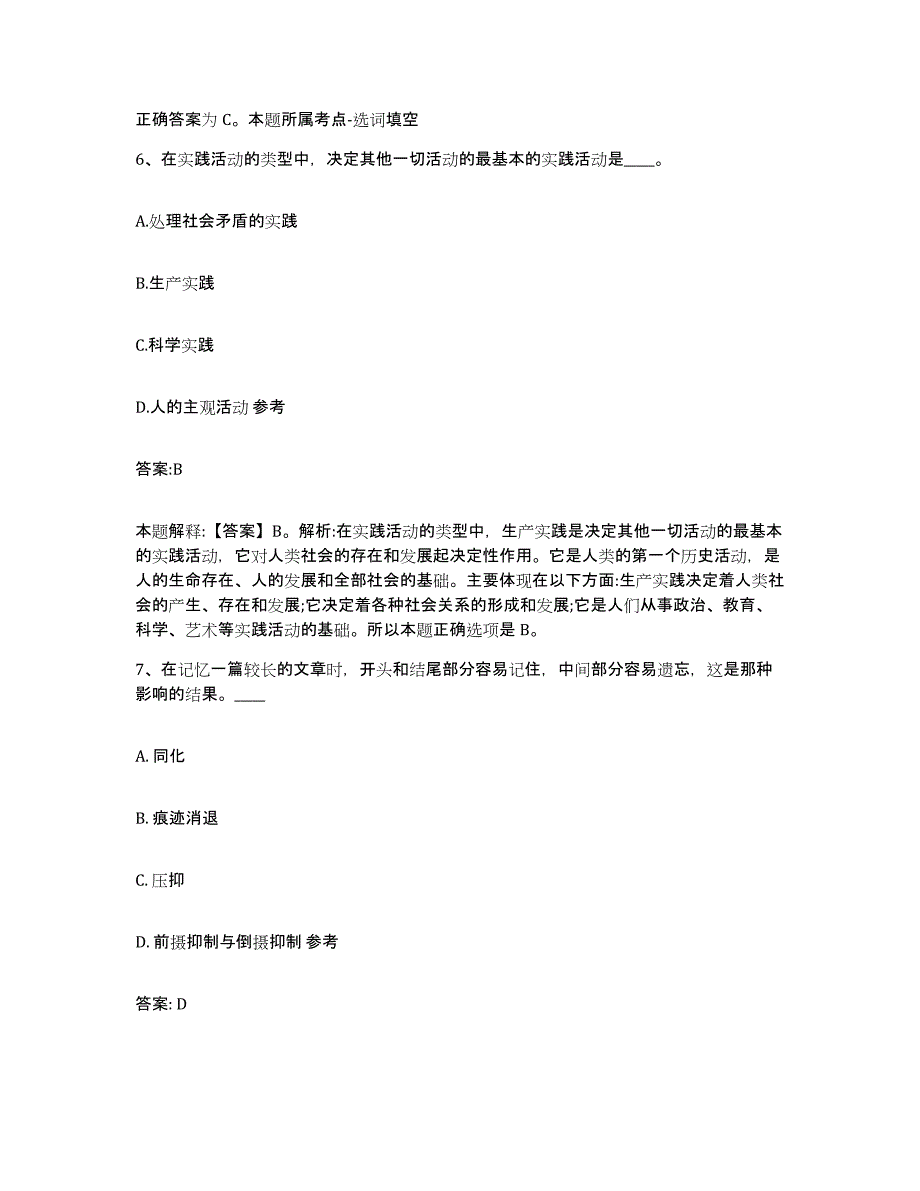 正确答案为 C。本题所属考点-选词填空

6、在实践活动的类型中，决定其他一切活动的最基本的实践活动是____。

A.处理社会矛盾的实践

B.生产实践

C.科学实践

D.人的主观活动 参考

答案:B

本题解释:【答案】B。解析:在实践活动的类型中，生产实践是决定其他一切活动的最基本的实践活动，它对人类社会的存在和发展起决定性作用。它是人类的第一个历史活动，是人的生命存在、人的发展和全部社会的基础。主要体现在以下方面:生产实践决定着人类社会的产生、存在和发展;它决定着各种社会关系的形成和发展;它是人们从事政治、教育、科学、艺术等实践活动的基础。所以本题正确选项是 B。

7、在记忆一篇较长的文章时，开头和结尾部分容易记住，中间部分容易遗忘，这是那种影响的结果。____

A. 同化

B. 痕迹消退

C. 压抑

D. 前摄抑制与倒摄抑制 参考

答案: D